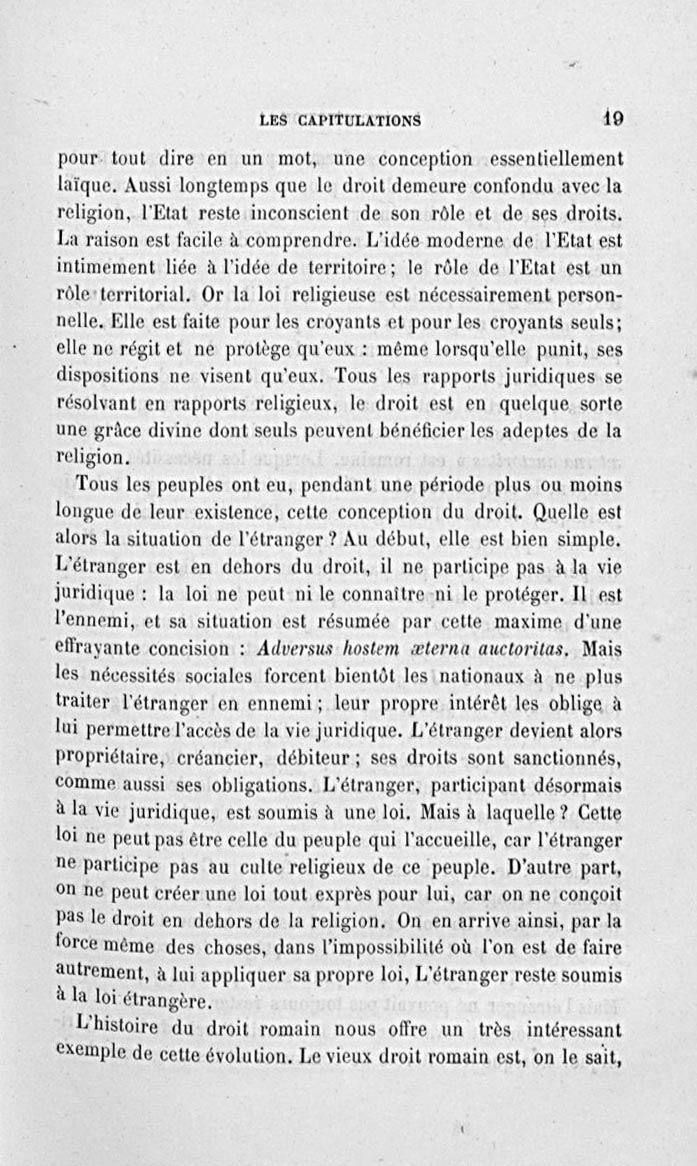 LES CAPITULATIONS 19

pour tout dire en un mot, une conception essentiellement laïque. Aussi longtemps que le droit demeure confondu avec la religion, l'Etat reste inconscient de son rôle et de ses droits. La raison est facile à comprendre. L'idée moderne de l'Etat est intimement liée à l'idée de territoire; le rôle de l'Etat est un rôle territorial. Or la loi religieuse est nécessairement personnelle. Elle est faite pour les croyants et pour les croyants seuls; elle ne régit et ne protège qu'eux : même lorsqu'elle punit, ses dispositions ne visent qu'eux. Tous les rapports juridiques se résolvant en rapports religieux, le droit est en quelque sorte une grâce divine dont seuls peuvent bénéficier les adeptes de la religion.

Tous les peuples ont eu, pendant une période plus ou moins longue de leur existence, cette conception du droit. Quelle est alors la situation de l'étranger ? Au début, elle est bien simple. L'étranger est en dehors du droit, il ne participe pas à la vie juridique : la loi ne peut ni le connaître ni le protéger. Il est l'ennemi, et sa situation est résumée par cette maxime d'une effrayante concision : Adversus hostem æterna auctoritas. Mais les nécessités sociales forcent bientôt les nationaux à ne plus traiter l'étranger en ennemi; leur propre intérêt les oblige à lui permettre l'accès de la vie juridique. L'étranger devient alors propriétaire, créancier, débiteur; ses droits sont sanctionnés, comme aussi ses obligations. L'étranger, participant désormais à la vie juridique, est soumis à une loi. Mais à laquelle ? Cette loi ne peut pas être celle du peuple qui l'accueille, car l'étranger ne participe pas au culte religieux de ce peuple. D'autre part, on ne peut créer une loi tout exprès pour lui, car on ne conçoit pas le droit en dehors de la religion. On en arrive ainsi, par la force même des choses, dans l'impossibilité où l'on est de faire autrement, à lui appliquer sa propre loi, L'étranger reste soumis à la loi étrangère.

L'histoire du droit romain nous offre un très intéressant exemple de cette évolution. Le vieux droit romain est, on le sait,